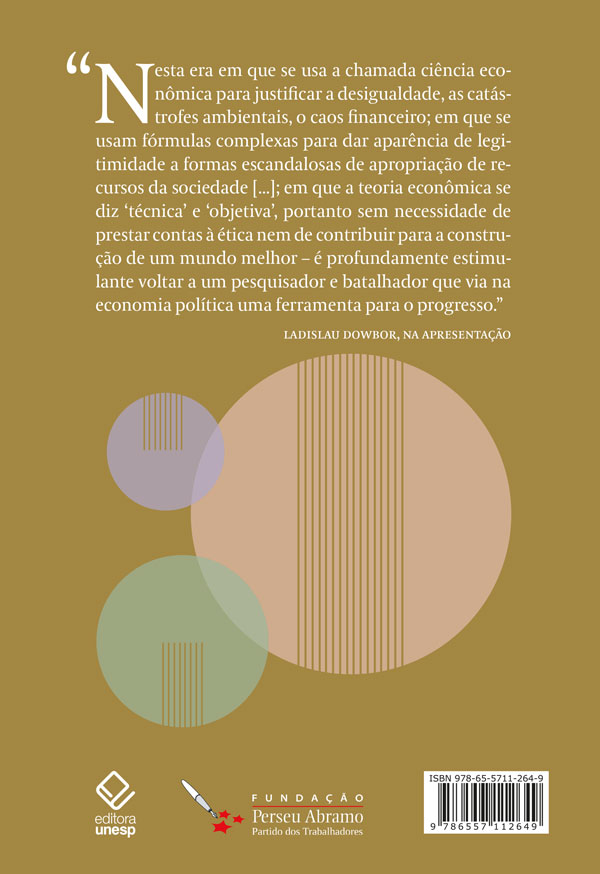 “Nesta era em que se usa a chamada ciência econômica para justificar a desigualdade, as catástrofes ambientais, o caos financeiro; em que se usam fórmulas complexas para dar aparência de legitimidade a formas escandalosas de apropriação de recursos da sociedade [...]; em que a teoria econômica se diz ‘técnica’ e ‘objetiva’, portanto sem necessidade de prestar contas à ética nem de contribuir para a construção de um mundo melhor – é profundamente estimulante voltar a um pesquisador e batalhador que via na economia política uma ferramenta para o progresso.”

LADISLAU DOWBOR, NA APRESENTAÇÃO

editora unesp

FUNDAÇÃO Perseu Abramo Partido dos Trabalhadores

ISBN 978-65-5711-264-9

9 786557 112649